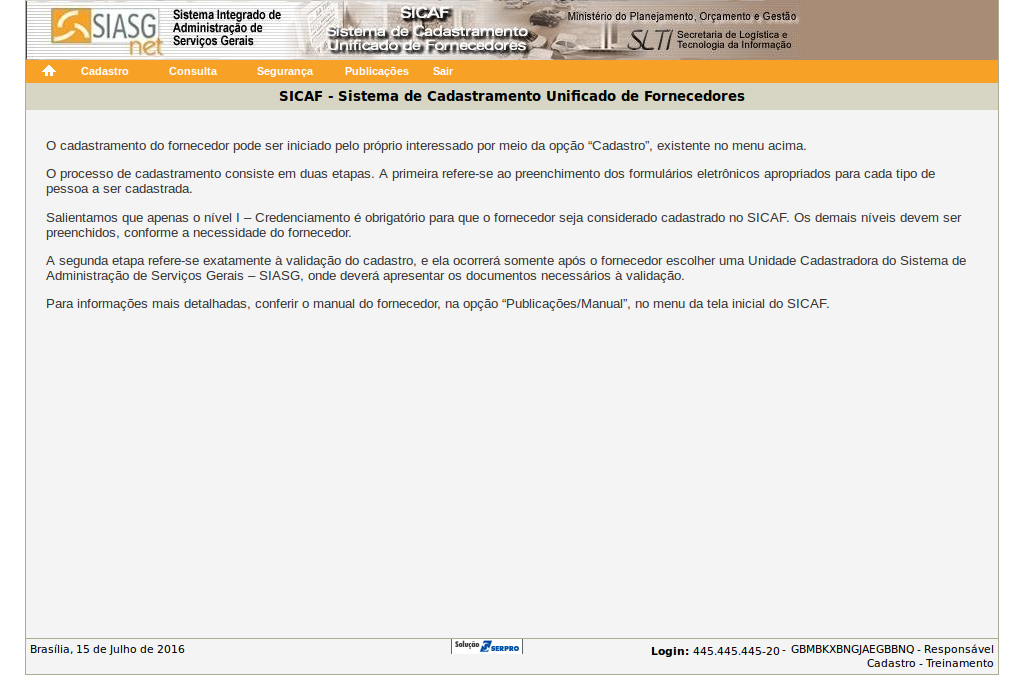 SIASG net
Sistema Integrado de Administração de Serviços Gerais

SICAF
Sistema de Cadastramento Unificado de Fornecedores

Ministério do Planejamento, Orçamento e Gestão
SLTI Secretaria de Logística e Tecnologia da Informação

Cadastro Consulta Segurança Publicações Sair

SICAF - Sistema de Cadastramento Unificado de Fornecedores

O cadastramento do fornecedor pode ser iniciado pelo próprio interessado por meio da opção “Cadastro”, existente no menu acima.

O processo de cadastramento consiste em duas etapas. A primeira refere-se ao preenchimento dos formulários eletrônicos apropriados para cada tipo de pessoa a ser cadastrada.

Salientamos que apenas o nível I – Credenciamento é obrigatório para que o fornecedor seja considerado cadastrado no SICAF. Os demais níveis devem ser preenchidos, conforme a necessidade do fornecedor.

A segunda etapa refere-se exatamente à validação do cadastro, e ela ocorrerá somente após o fornecedor escolher uma Unidade Cadastradora do Sistema de Administração de Serviços Gerais – SIASG, onde deverá apresentar os documentos necessários à validação.

Para informações mais detalhadas, conferir o manual do fornecedor, na opção “Publicações/Manual”, no menu da tela inicial do SICAF.

Brasília, 15 de Julho de 2016

Solução SERPRO

Login: 445.445.445-20 - GBMBKXBNGJAEGBBNQ - Responsável Cadastro - Treinamento